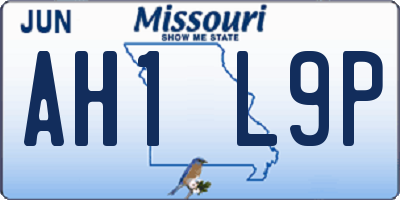 JUN

Missouri
SHOW ME STATE

AH1 L9P